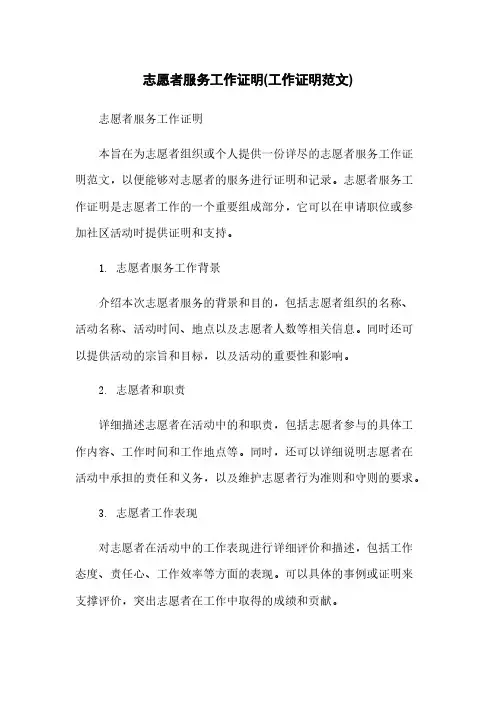 志愿者服务工作证明(工作证明范文)

志愿者服务工作证明

本旨在为志愿者组织或个人提供一份详尽的志愿者服务工作证明范文，以便能够对志愿者的服务进行证明和记录。志愿者服务工作证明是志愿者工作的一个重要组成部分，它可以在申请职位或参加社区活动时提供证明和支持。

1. 志愿者服务工作背景

介绍本次志愿者服务的背景和目的，包括志愿者组织的名称、活动名称、活动时间、地点以及志愿者人数等相关信息。同时还可以提供活动的宗旨和目标，以及活动的重要性和影响。

2. 志愿者和职责

详细描述志愿者在活动中的和职责，包括志愿者参与的具体工作内容、工作时间和工作地点等。同时，还可以详细说明志愿者在活动中承担的责任和义务，以及维护志愿者行为准则和守则的要求。

3. 志愿者工作表现

对志愿者在活动中的工作表现进行详细评价和描述，包括工作态度、责任心、工作效率等方面的表现。可以具体的事例或证明来支撑评价，突出志愿者在工作中取得的成绩和贡献。